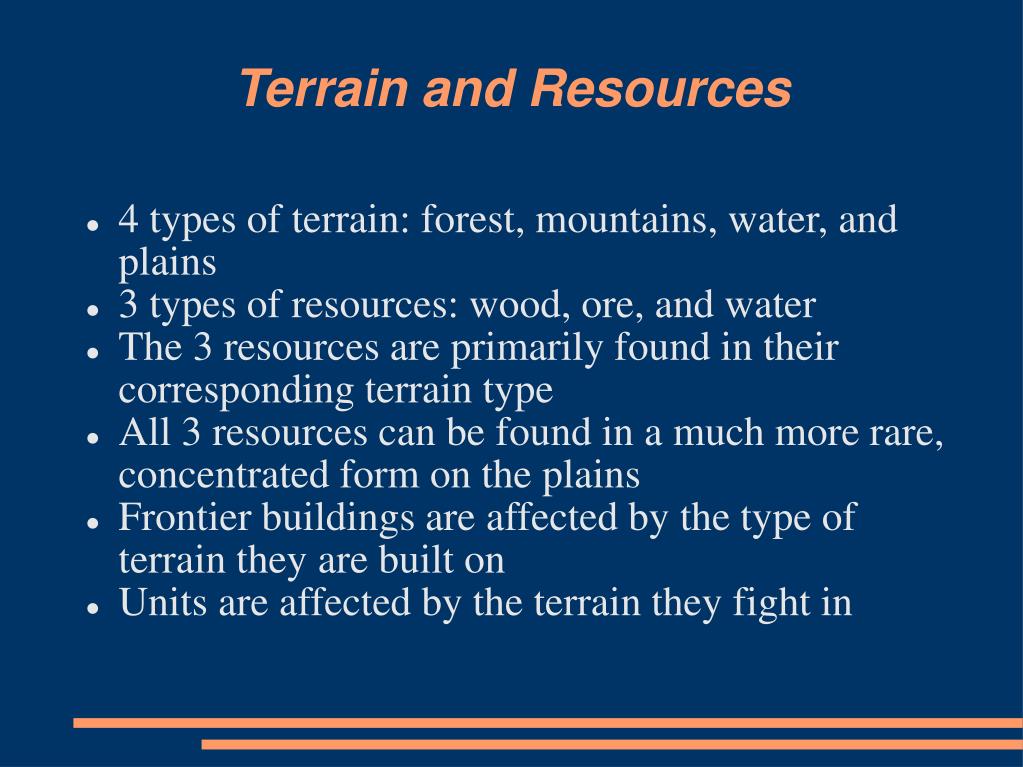 Terrain and Resources

- 4 types of terrain: forest, mountains, water, and plains
- 3 types of resources: wood, ore, and water
- The 3 resources are primarily found in their corresponding terrain type
- All 3 resources can be found in a much more rare, concentrated form on the plains
- Frontier buildings are affected by the type of terrain they are built on
- Units are affected by the terrain they fight in